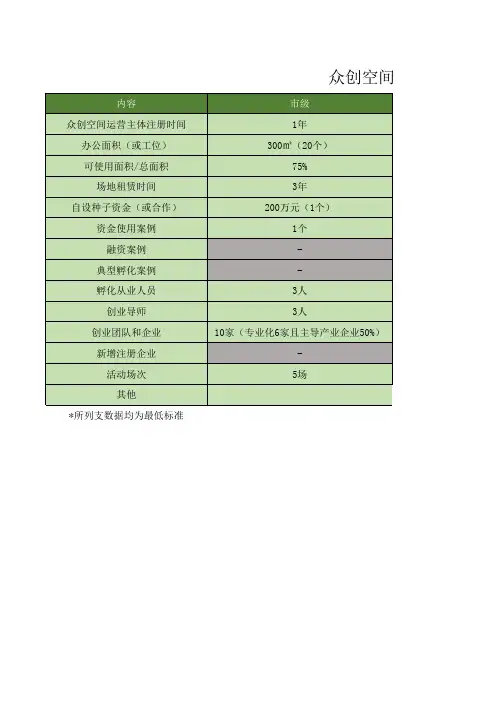 众创空间

| 内容 | 市级 |
|---|---|
| 众创空间运营主体注册时间 | 1年 |
| 办公面积（或工位） | 300m²（20个） |
| 可使用面积/总面积 | 75% |
| 场地租赁时间 | 3年 |
| 自设种子资金（或合作） | 200万元（1个） |
| 资金使用案例 | 1个 |
| 融资案例 | – |
| 典型孵化案例 | – |
| 孵化从业人员 | 3人 |
| 创业导师 | 3人 |
| 创业团队和企业 | 10家（专业化6家且主导产业企业50%） |
| 新增注册企业 | – |
| 活动场次 | 5场 |
| 其他 | |

*所列支数据均为最低标准